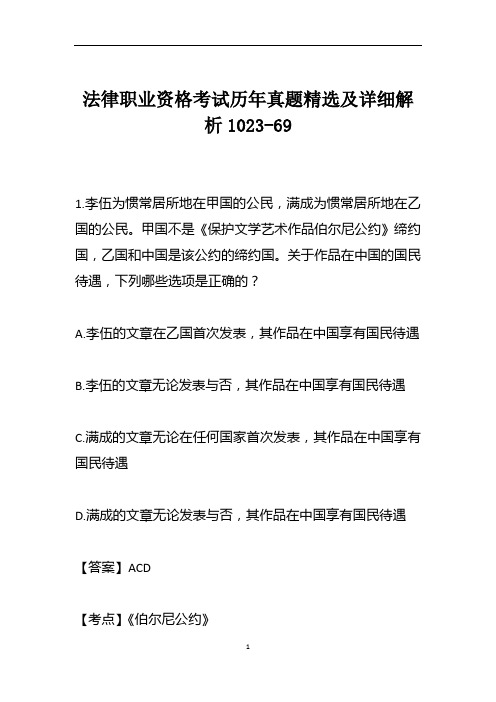 法律职业资格考试历年真题精选及详细解析 1023-69

1.李伍为惯常居所地在甲国的公民，满成为惯常居所地在乙国的公民。甲国不是《保护文学艺术作品伯尔尼公约》缔约国，乙国和中国是该公约的缔约国。关于作品在中国的国民待遇，下列哪些选项是正确的？

A.李伍的文章在乙国首次发表，其作品在中国享有国民待遇

B.李伍的文章无论发表与否，其作品在中国享有国民待遇

C.满成的文章无论在任何国家首次发表，其作品在中国享有国民待遇

D.满成的文章无论发表与否，其作品在中国享有国民待遇

【答案】ACD

【考点】《伯尔尼公约》

1